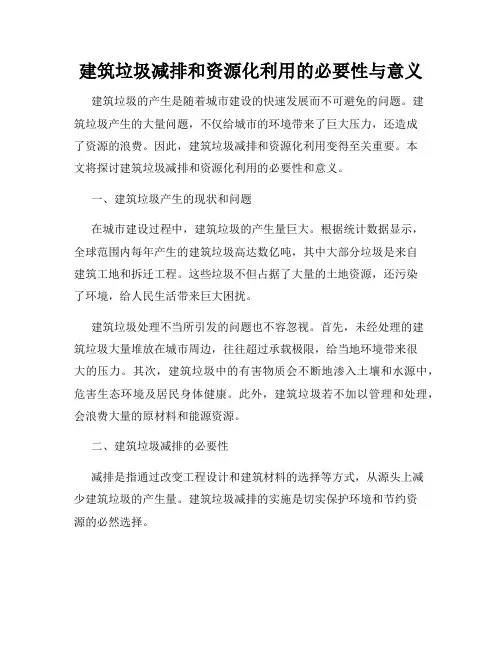 建筑垃圾减排和资源化利用的必要性与意义

建筑垃圾的产生是随着城市建设的快速发展而不可避免的问题。建筑垃圾产生的大量问题，不仅给城市的环境带来了巨大压力，还造成了资源的浪费。因此，建筑垃圾减排和资源化利用变得至关重要。本文将探讨建筑垃圾减排和资源化利用的必要性和意义。

一、建筑垃圾产生的现状和问题

在城市建设过程中，建筑垃圾的产生量巨大。根据统计数据显示，全球范围内每年产生的建筑垃圾高达数亿吨，其中大部分垃圾是来自建筑工地和拆迁工程。这些垃圾不但占据了大量的土地资源，还污染了环境，给人民生活带来巨大困扰。

建筑垃圾处理不当所引发的问题也不容忽视。首先，未经处理的建筑垃圾大量堆放在城市周边，往往超过承载极限，给当地环境带来很大的压力。其次，建筑垃圾中的有害物质会不断地渗入土壤和水源中，危害生态环境及居民身体健康。此外，建筑垃圾若不加以管理和处理，会浪费大量的原材料和能源资源。

二、建筑垃圾减排的必要性

减排是指通过改变工程设计和建筑材料的选择等方式，从源头上减少建筑垃圾的产生量。建筑垃圾减排的实施是切实保护环境和节约资源的必然选择。